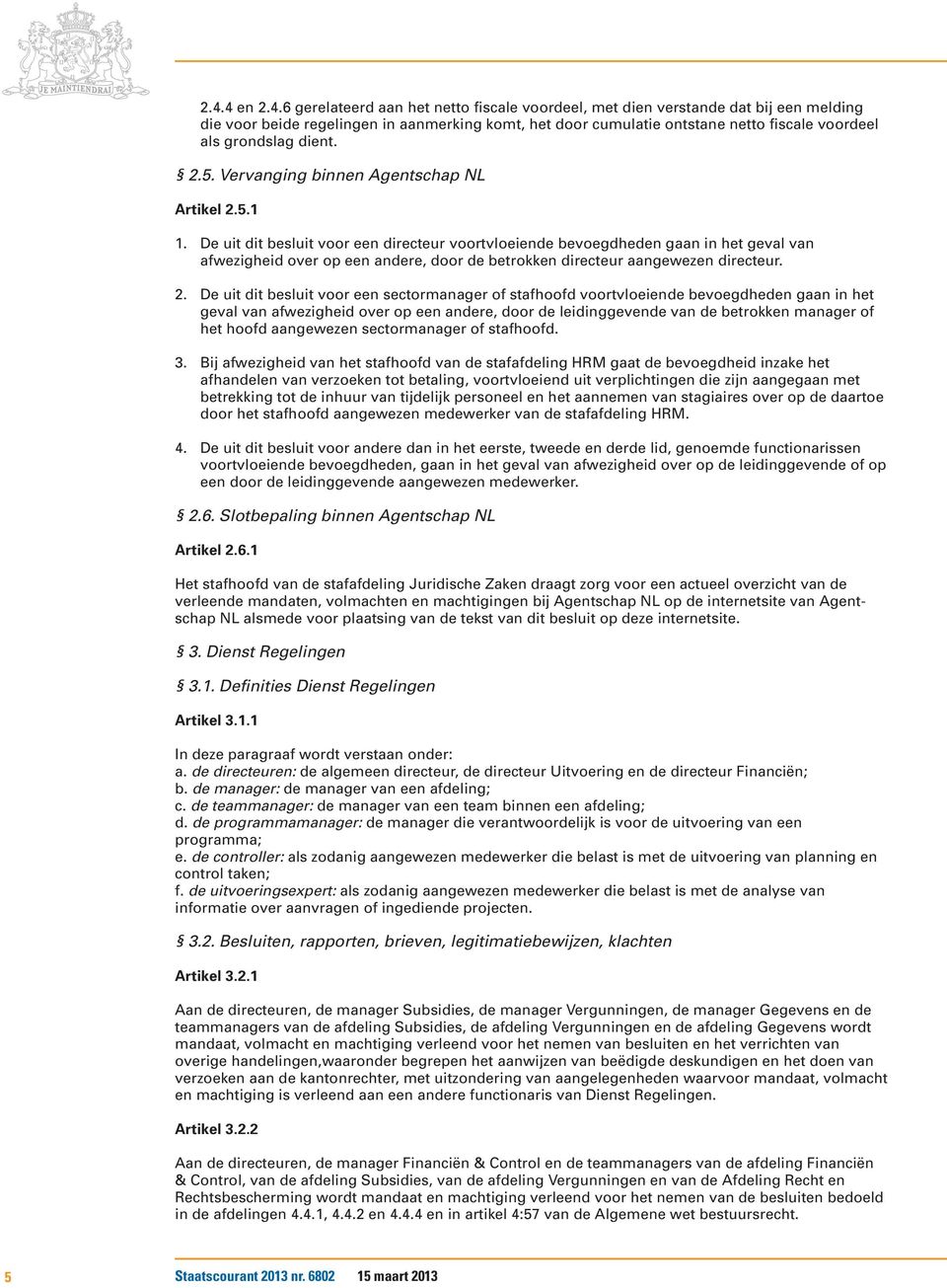 JE MAINTIENDRAI

2.4.4 en 2.4.6 gerelateerd aan het netto fiscale voordeel, met dien verstande dat bij een melding die voor beide regelingen in aanmerking komt, het door cumulatie ontstane netto fiscale voordeel als grondslag dient.

§ 2.5. Vervanging binnen Agentschap NL

Artikel 2.5.1

1. De uit dit besluit voor een directeur voortvloeiende bevoegdheden gaan in het geval van afwezigheid over op een andere, door de betrokken directeur aangewezen directeur.

2. De uit dit besluit voor een sectormanager of stafhoofd voortvloeiende bevoegdheden gaan in het geval van afwezigheid over op een andere, door de leidinggevende van de betrokken manager of het hoofd aangewezen sectormanager of stafhoofd.

3. Bij afwezigheid van het stafhoofd van de stafafdeling HRM gaat de bevoegdheid inzake het afhandelen van verzoeken tot betaling, voortvloeiend uit verplichtingen die zijn aangegaan met betrekking tot de inhuur van tijdelijk personeel en het aannemen van stagiaires over op de daartoe door het stafhoofd aangewezen medewerker van de stafafdeling HRM.

4. De uit dit besluit voor andere dan in het eerste, tweede en derde lid, genoemde functionarissen voortvloeiende bevoegdheden, gaan in het geval van afwezigheid over op de leidinggevende of op een door de leidinggevende aangewezen medewerker.

§ 2.6. Slotbepaling binnen Agentschap NL

Artikel 2.6.1

Het stafhoofd van de stafafdeling Juridische Zaken draagt zorg voor een actueel overzicht van de verleende mandaten, volmachten en machtigingen bij Agentschap NL op de internetsite van Agentschap NL alsmede voor plaatsing van de tekst van dit besluit op deze internetsite.

§ 3. Dienst Regelingen

§ 3.1. Definities Dienst Regelingen

Artikel 3.1.1

In deze paragraaf wordt verstaan onder:
a. de directeuren: de algemeen directeur, de directeur Uitvoering en de directeur Financiën;
b. de manager: de manager van een afdeling;
c. de teammanager: de manager van een team binnen een afdeling;
d. de programmamanager: de manager die verantwoordelijk is voor de uitvoering van een programma;
e. de controller: als zodanig aangewezen medewerker die belast is met de uitvoering van planning en control taken;
f. de uitvoeringsexpert: als zodanig aangewezen medewerker die belast is met de analyse van informatie over aanvragen of ingediende projecten.

§ 3.2. Besluiten, rapporten, brieven, legitimatiebewijzen, klachten

Artikel 3.2.1

Aan de directeuren, de manager Subsidies, de manager Vergunningen, de manager Gegevens en de teammanagers van de afdeling Subsidies, de afdeling Vergunningen en de afdeling Gegevens wordt mandaat, volmacht en machtiging verleend voor het nemen van besluiten en het verrichten van overige handelingen,waaronder begrepen het aanwijzen van beëdigde deskundigen en het doen van verzoeken aan de kantonrechter, met uitzondering van aangelegenheden waarvoor mandaat, volmacht en machtiging is verleend aan een andere functionaris van Dienst Regelingen.

Artikel 3.2.2

Aan de directeuren, de manager Financiën & Control en de teammanagers van de afdeling Financiën & Control, van de afdeling Subsidies, van de afdeling Vergunningen en van de Afdeling Recht en Rechtsbescherming wordt mandaat en machtiging verleend voor het nemen van de besluiten bedoeld in de afdelingen 4.4.1, 4.4.2 en 4.4.4 en in artikel 4:57 van de Algemene wet bestuursrecht.

5 Staatscourant 2013 nr. 6802 15 maart 2013